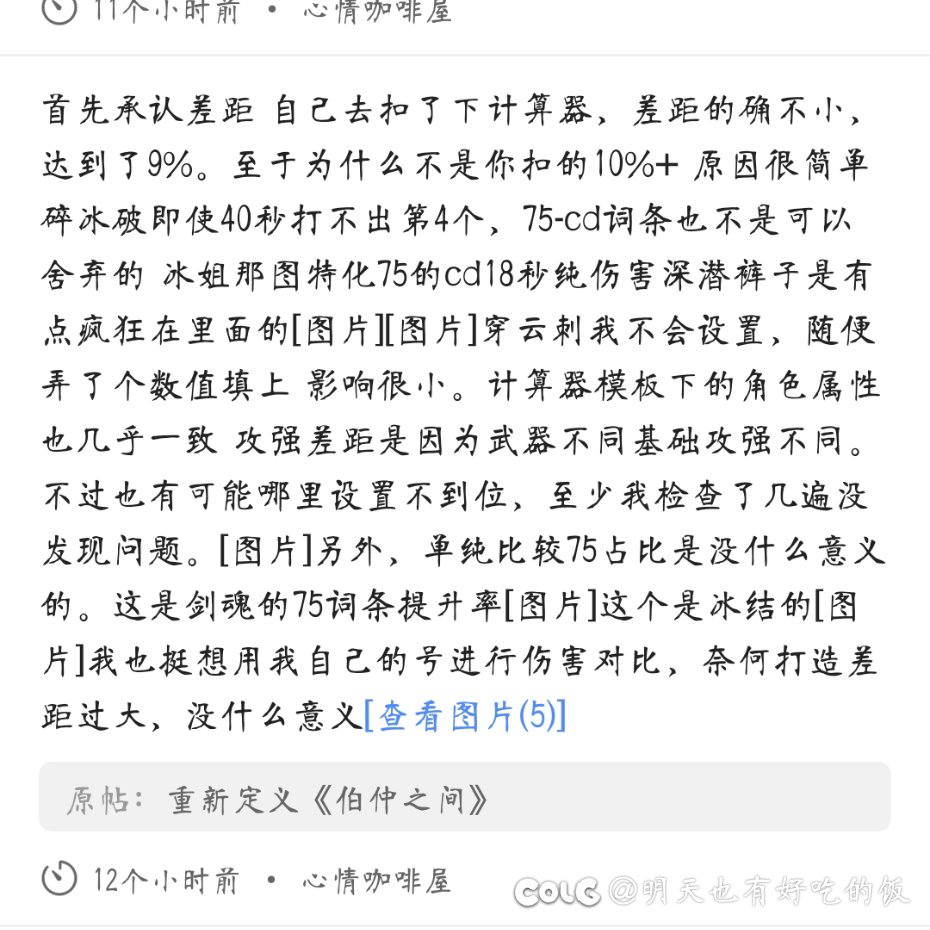 11个小时前 • 心情咖啡屋

首先承认差距 自己去扣了下计算器，差距的确不小，达到了9%。至于为什么不是你扣的10%+ 原因很简单 碎冰破即使40秒打不出第4个，75-cd词条也不是可以舍弃的 冰姐那图特化75的cd18秒纯伤害深潜裤子是有点疯狂在里面的[图片][图片]穿云刺我不会设置，随便弄了个数值填上 影响很小。计算器模板下的角色属性也几乎一致 攻强差距是因为武器不同基础攻强不同。不过也有可能哪里设置不到位，至少我检查了几遍没发现问题。[图片]另外，单纯比较75占比是没什么意义的。这是剑魂的75词条提升率[图片]这个是冰结的[图片]我也挺想用我自己的号进行伤害对比，奈何打造差距过大，没什么意义[查看图片(5)]

原帖：重新定义《伯仲之间》

12个小时前 • 心情咖啡屋

COLG @明天也有好吃的饭